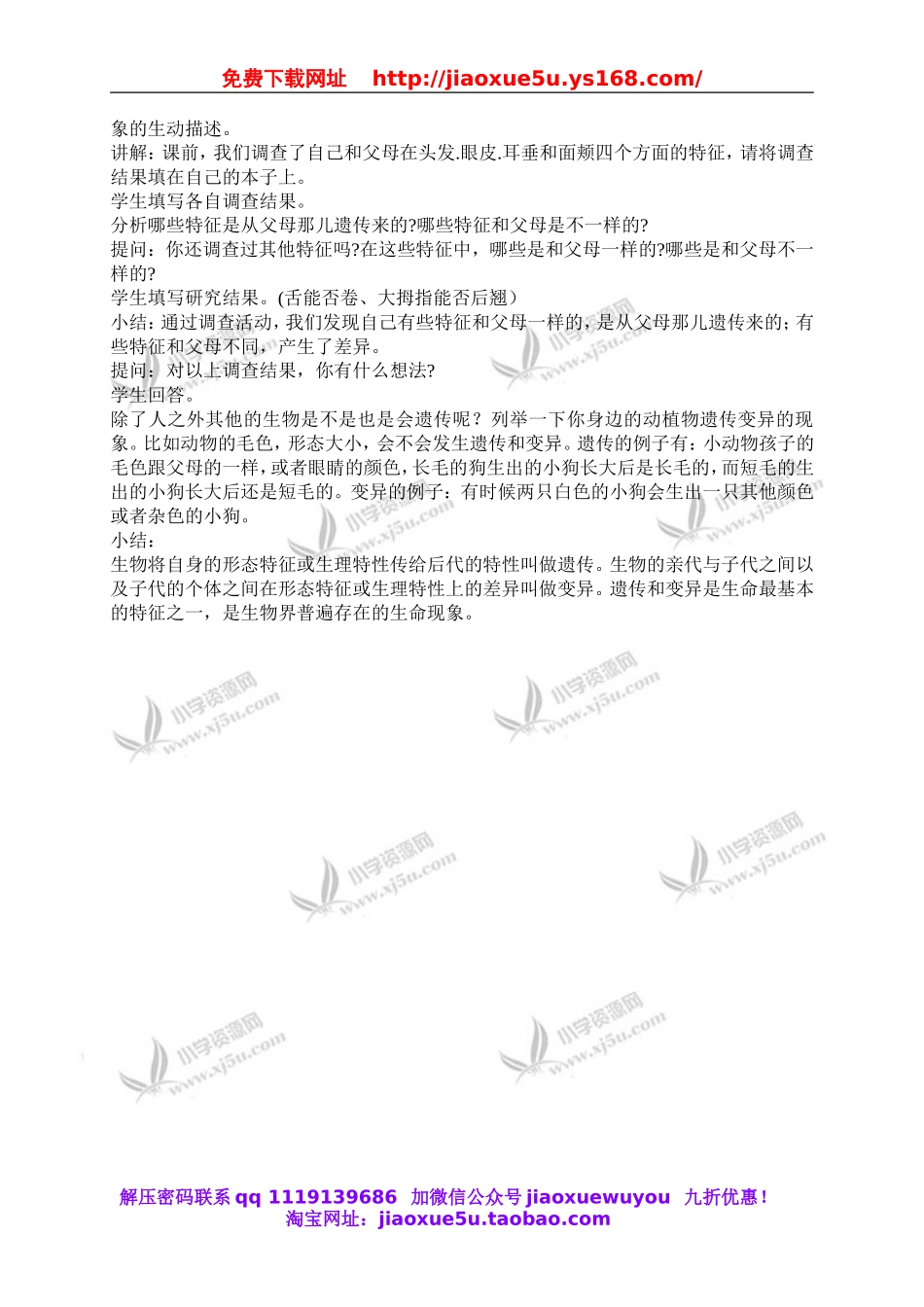 免费下载网址 http://jiaoxue5u.ys168.com/

象的生动描述。
讲解：课前，我们调查了自己和父母在头发.眼皮.耳垂和面颊四个方面的特征，请将调查结果填在自己的本子上。
学生填写各自调查结果。
分析哪些特征是从父母那儿遗传来的?哪些特征和父母是不一样的?
提问：你还调查过其他特征吗?在这些特征中，哪些是和父母一样的?哪些是和父母不一样的?
学生填写研究结果。(舌能否卷、大拇指能否后翘）
小结：通过调查活动，我们发现自己有些特征和父母一样的，是从父母那儿遗传来的；有些特征和父母不同，产生了差异。
提问：对以上调查结果，你有什么想法?
学生回答。
除了人之外其他的生物是不是也是会遗传呢？列举一下你身边的动植物遗传变异的现象。比如动物的毛色，形态大小，会不会发生遗传和变异。遗传的例子有：小动物孩子的毛色跟父母的一样，或者眼睛的颜色，长毛的狗生出的小狗长大后是长毛的，而短毛的生出的小狗长大后还是短毛的。变异的例子：有时候两只白色的小狗会生出一只其他颜色或者杂色的小狗。
小结：
生物将自身的形态特征或生理特性传给后代的特性叫做遗传。生物的亲代与子代之间以及子代的个体之间在形态特征或生理特性上的差异叫做变异。遗传和变异是生命最基本的特征之一，是生物界普遍存在的生命现象。

小学资源网 www.xj5u.com

解压密码联系 qq 1119139686 加微信公众号 jiaoxuewuyou 九折优惠！
淘宝网址：jiaoxue5u.taobao.com